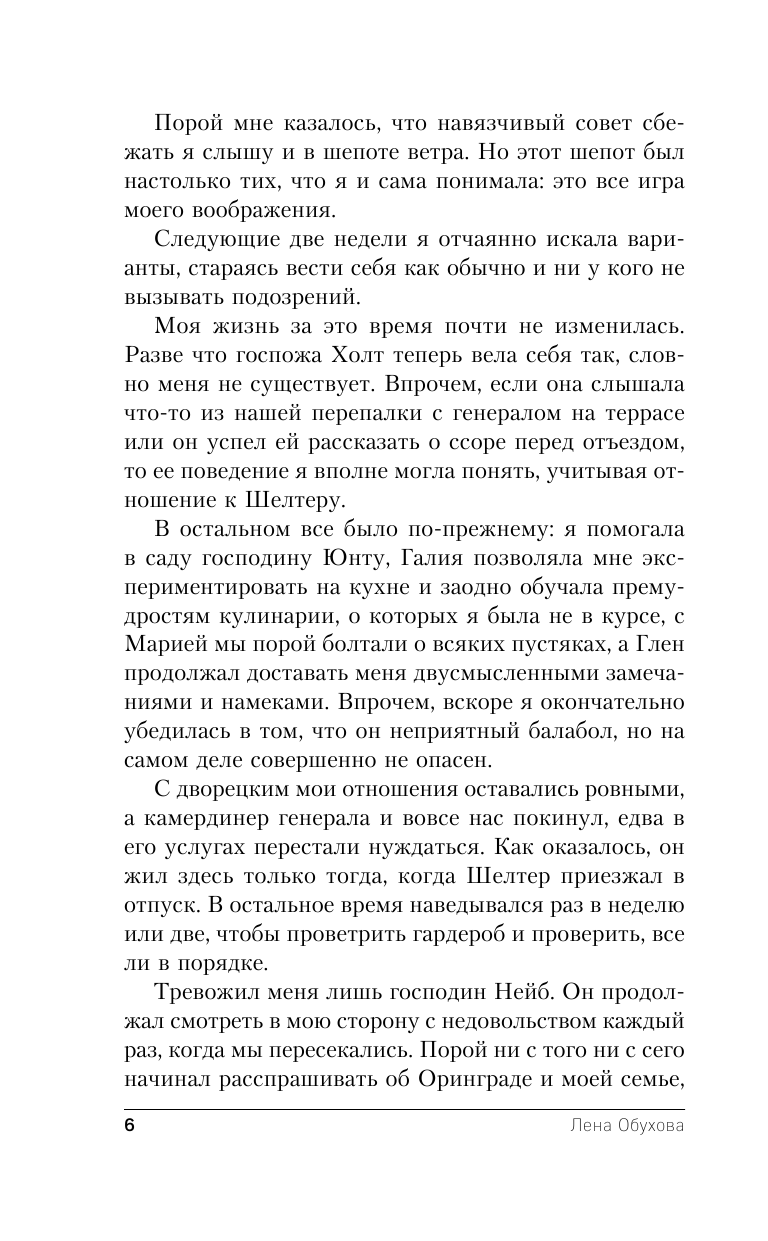 Порой мне казалось, что навязчивый совет сбежать я слышу и в шепоте ветра. Но этот шепот был настолько тих, что я и сама понимала: это все игра моего воображения.

Следующие две недели я отчаянно искала варианты, стараясь вести себя как обычно и ни у кого не вызывать подозрений.

Моя жизнь за это время почти не изменилась. Разве что госпожа Холт теперь вела себя так, словно меня не существует. Впрочем, если она слышала что-то из нашей перепалки с генералом на террасе или он успел ей рассказать о ссоре перед отъездом, то ее поведение я вполне могла понять, учитывая отношение к Шелтеру.

В остальном все было по-прежнему: я помогала в саду господину Юнту, Галия позволяла мне экспериментировать на кухне и заодно обучала премудростям кулинарии, о которых я была не в курсе, с Марией мы порой болтали о всяких пустяках, а Глен продолжал доставать меня двусмысленными замечаниями и намеками. Впрочем, вскоре я окончательно убедилась в том, что он неприятный балабол, но на самом деле совершенно не опасен.

С дворецким мои отношения оставались ровными, а камердинер генерала и вовсе нас покинул, едва в его услугах перестали нуждаться. Как оказалось, он жил здесь только тогда, когда Шелтер приезжал в отпуск. В остальное время наведывался раз в неделю или две, чтобы проветрить гардероб и проверить, все ли в порядке.

Тревожил меня лишь господин Нейб. Он продолжал смотреть в мою сторону с недовольством каждый раз, когда мы пересекались. Порой ни с того ни с сего начинал расспрашивать об Оринграде и моей семье,

6 Лена Обухова